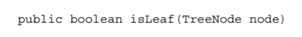 public boolean isLeaf(TreeNode node)